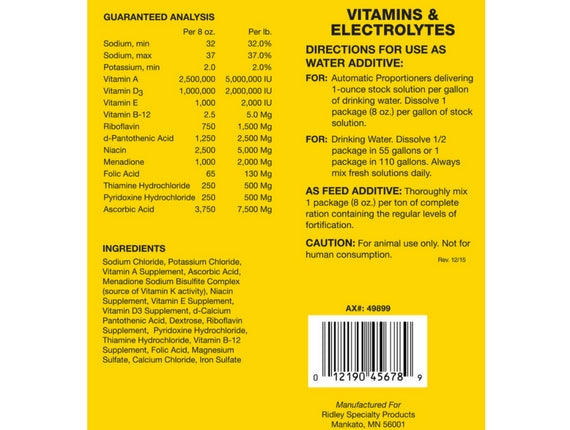 GUARANTEED ANALYSIS

| | Per 8 oz. | Per lb. |
|---|---|---|
| Sodium, min | 32 | 32.0% |
| Sodium, max | 37 | 37.0% |
| Potassium, min | 2.0 | 2.0% |
| Vitamin A | 2,500,000 | 5,000,000 IU |
| Vitamin $D_3$ | 1,000,000 | 2,000,000 IU |
| Vitamin E | 1,000 | 2,000 IU |
| Vitamin B-12 | 2.5 | 5.0 Mg |
| Riboflavin | 750 | 1,500 Mg |
| d-Pantothenic Acid | 1,250 | 2,500 Mg |
| Niacin | 2,500 | 5,000 Mg |
| Menadione | 1,000 | 2,000 Mg |
| Folic Acid | 65 | 130 Mg |
| Thiamine Hydrochloride | 250 | 500 Mg |
| Pyridoxine Hydrochloride | 250 | 500 Mg |
| Ascorbic Acid | 3,750 | 7,500 Mg |

INGREDIENTS

Sodium Chloride, Potassium Chloride, Vitamin A Supplement, Ascorbic Acid, Menadione Sodium Bisulfite Complex (source of Vitamin K activity), Niacin Supplement, Vitamin E Supplement, Vitamin D3 Supplement, d-Calcium Pantothenic Acid, Dextrose, Riboflavin Supplement, Pyridoxine Hydrochloride, Thiamine Hydrochloride, Vitamin B-12 Supplement, Folic Acid, Magnesium Sulfate, Calcium Chloride, Iron Sulfate

VITAMINS & ELECTROLYTES

DIRECTIONS FOR USE AS WATER ADDITIVE:

FOR: Automatic Proportioners delivering 1-ounce stock solution per gallon of drinking water. Dissolve 1 package (8 oz.) per gallon of stock solution.

FOR: Drinking Water. Dissolve 1/2 package in 55 gallons or 1 package in 110 gallons. Always mix fresh solutions daily.

AS FEED ADDITIVE: Thoroughly mix 1 package (8 oz.) per ton of complete ration containing the regular levels of fortification.

CAUTION: For animal use only. Not for human consumption.

Rev. 12/15

AX#: 49899

0 12190 45678 9

Manufactured For
Ridley Specialty Products
Mankato, MN 56001